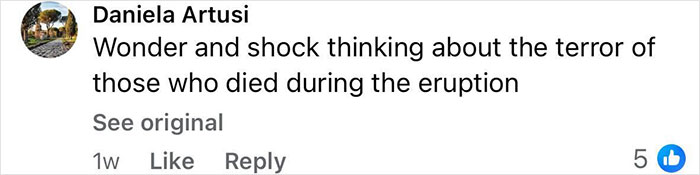 Daniela Artusi
Wonder and shock thinking about the terror of those who died during the eruption

See original

1w Like Reply 5